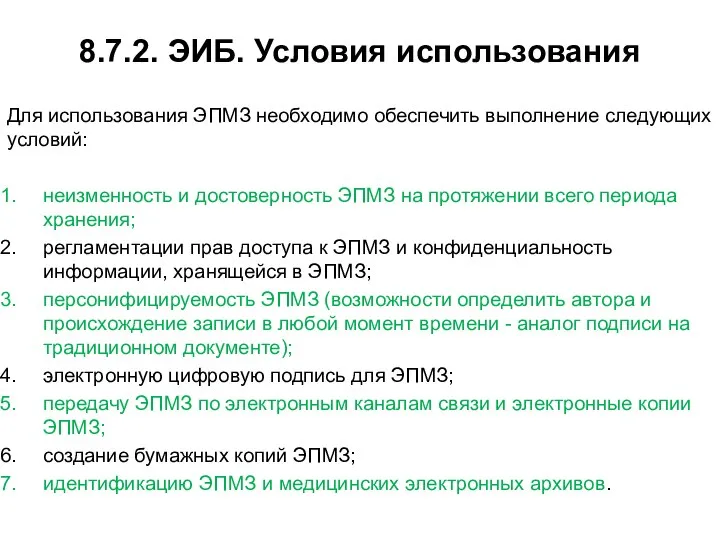 8.7.2. ЭИБ. Условия использования

Для использования ЭПМЗ необходимо обеспечить выполнение следующих условий:

1. неизменность и достоверность ЭПМЗ на протяжении всего периода хранения;
2. регламентации прав доступа к ЭПМЗ и конфиденциальность информации, хранящейся в ЭПМЗ;
3. персонифицируемость ЭПМЗ (возможности определить автора и происхождение записи в любой момент времени - аналог подписи на традиционном документе);
4. электронную цифровую подпись для ЭПМЗ;
5. передачу ЭПМЗ по электронным каналам связи и электронные копии ЭПМЗ;
6. создание бумажных копий ЭПМЗ;
7. идентификацию ЭПМЗ и медицинских электронных архивов.